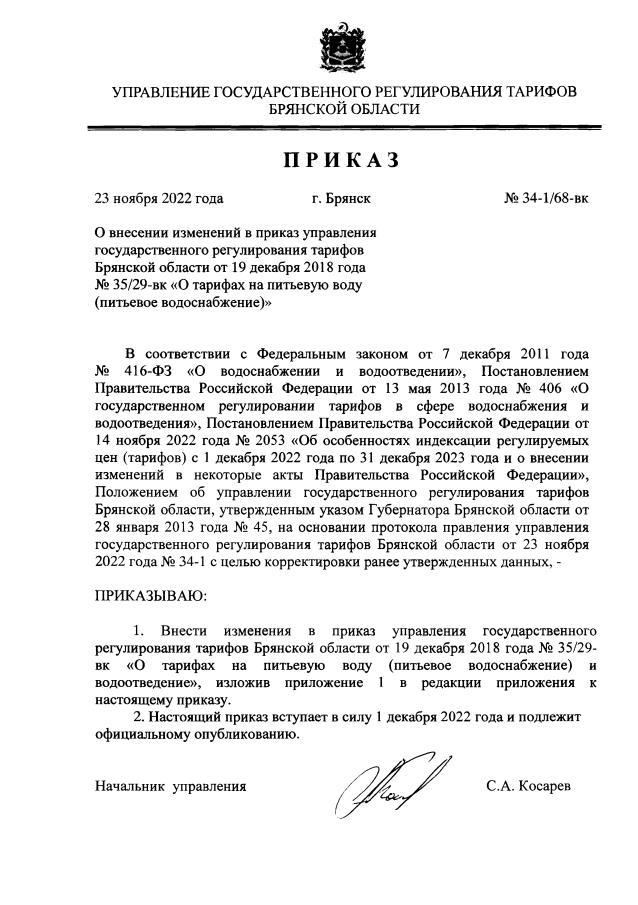 УПРАВЛЕНИЕ ГОСУДАРСТВЕННОГО РЕГУЛИРОВАНИЯ ТАРИФОВ БРЯНСКОЙ ОБЛАСТИ

ПРИКАЗ

23 ноября 2022 года г. Брянск № 34-1/68-вк

О внесении изменений в приказ управления государственного регулирования тарифов Брянской области от 19 декабря 2018 года № 35/29-вк «О тарифах на питьевую воду (питьевое водоснабжение)»

В соответствии с Федеральным законом от 7 декабря 2011 года № 416-ФЗ «О водоснабжении и водоотведении», Постановлением Правительства Российской Федерации от 13 мая 2013 года № 406 «О государственном регулировании тарифов в сфере водоснабжения и водоотведения», Постановлением Правительства Российской Федерации от 14 ноября 2022 года № 2053 «Об особенностях индексации регулируемых цен (тарифов) с 1 декабря 2022 года по 31 декабря 2023 года и о внесении изменений в некоторые акты Правительства Российской Федерации», Положением об управлении государственного регулирования тарифов Брянской области, утвержденным указом Губернатора Брянской области от 28 января 2013 года № 45, на основании протокола правления управления государственного регулирования тарифов Брянской области от 23 ноября 2022 года № 34-1 с целью корректировки ранее утвержденных данных, -

ПРИКАЗЫВАЮ:

1. Внести изменения в приказ управления государственного регулирования тарифов Брянской области от 19 декабря 2018 года № 35/29-вк «О тарифах на питьевую воду (питьевое водоснабжение) и водоотведение», изложив приложение 1 в редакции приложения к настоящему приказу.

2. Настоящий приказ вступает в силу 1 декабря 2022 года и подлежит официальному опубликованию.

Начальник управления С.А. Косарев